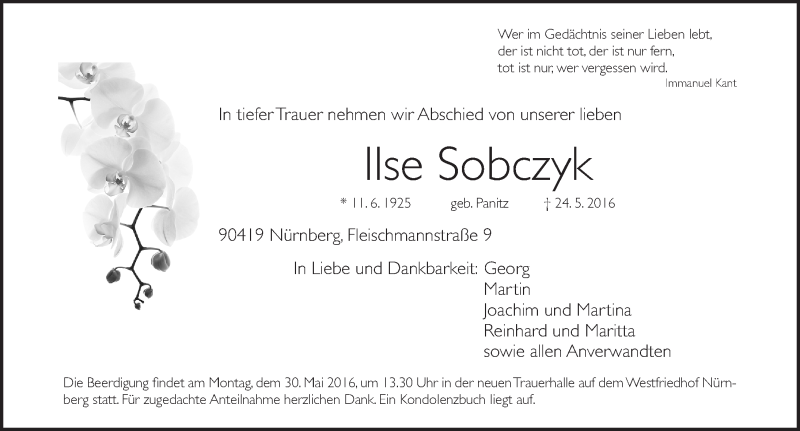 Wer im Gedächtnis seiner Lieben lebt,
der ist nicht tot, der ist nur fern,
tot ist nur, wer vergessen wird.
Immanuel Kant

In tiefer Trauer nehmen wir Abschied von unserer lieben

Ilse Sobczyk

* 11. 6. 1925 geb. Panitz † 24. 5. 2016

90419 Nürnberg, Fleischmannstraße 9

In Liebe und Dankbarkeit: Georg
Martin
Joachim und Martina
Reinhard und Maritta
sowie allen Anverwandten

Die Beerdigung findet am Montag, dem 30. Mai 2016, um 13.30 Uhr in der neuen Trauerhalle auf dem Westfriedhof Nürnberg statt. Für zugedachte Anteilnahme herzlichen Dank. Ein Kondolenzbuch liegt auf.